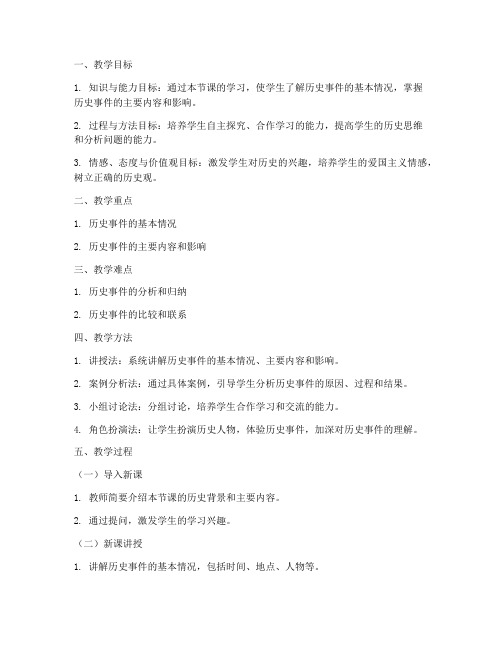 一、教学目标

1. 知识与能力目标：通过本节课的学习，使学生了解历史事件的基本情况，掌握历史事件的主要内容和影响。

2. 过程与方法目标：培养学生自主探究、合作学习的能力，提高学生的历史思维和分析问题的能力。

3. 情感、态度与价值观目标：激发学生对历史的兴趣，培养学生的爱国主义情感，树立正确的历史观。

二、教学重点

1. 历史事件的基本情况

2. 历史事件的主要内容和影响

三、教学难点

1. 历史事件的分析和归纳

2. 历史事件的比较和联系

四、教学方法

1. 讲授法：系统讲解历史事件的基本情况、主要内容和影响。

2. 案例分析法：通过具体案例，引导学生分析历史事件的原因、过程和结果。

3. 小组讨论法：分组讨论，培养学生合作学习和交流的能力。

4. 角色扮演法：让学生扮演历史人物，体验历史事件，加深对历史事件的理解。

五、教学过程

（一）导入新课

1. 教师简要介绍本节课的历史背景和主要内容。

2. 通过提问，激发学生的学习兴趣。

（二）新课讲授

1. 讲解历史事件的基本情况，包括时间、地点、人物等。